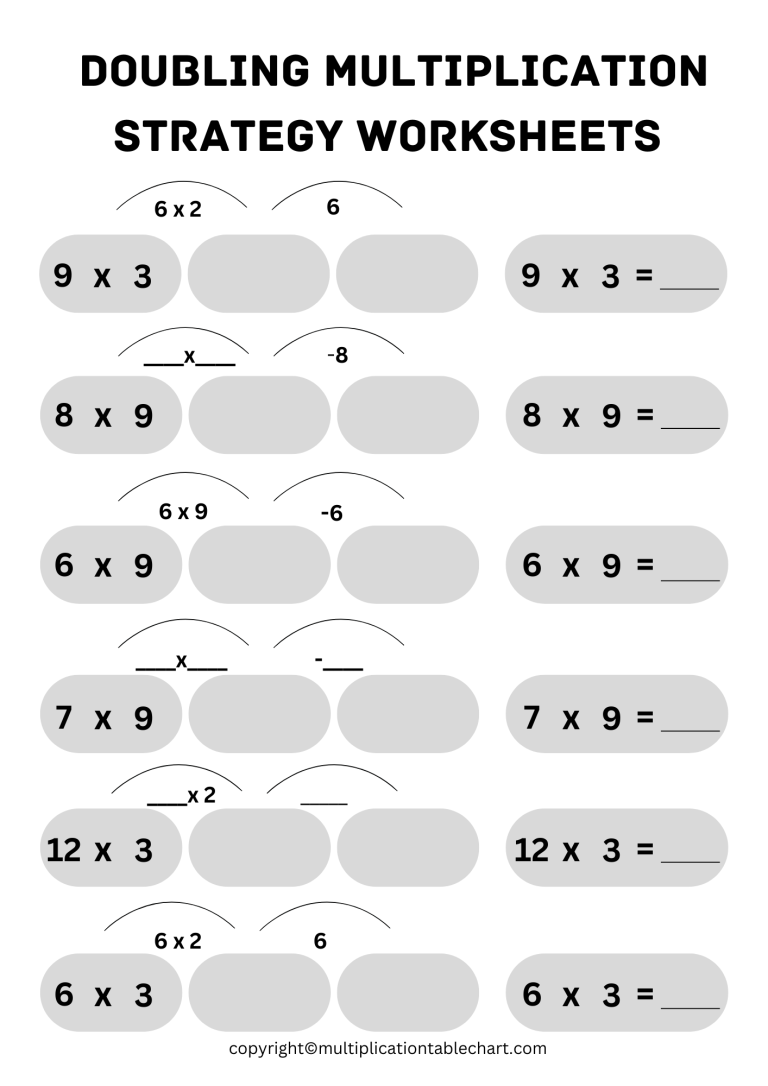 DOUBLING MULTIPLICATION STRATEGY WORKSHEETS

6 x 2 6
9 x 3
9 x 3 = ____

____x____ -8
8 x 9
8 x 9 = ____

6 x 9 -6
6 x 9
6 x 9 = ____

____x____ -____
7 x 9
7 x 9 = ____

____x 2 ____
12 x 3
12 x 3 = ____

6 x 2 6
6 x 3
6 x 3 = ____

copyright©multiplicationtablechart.com